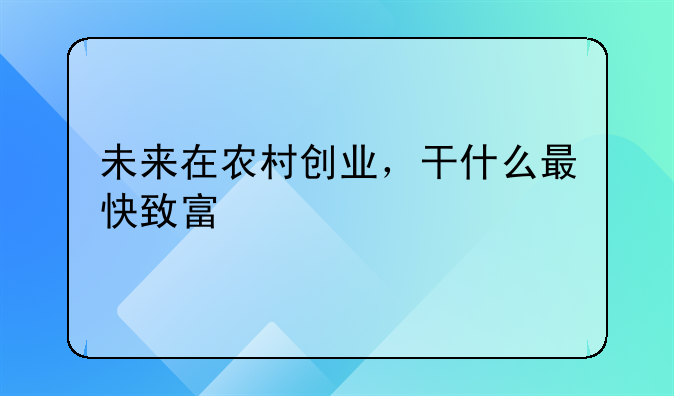 未来在农村创业，干什么最快致富